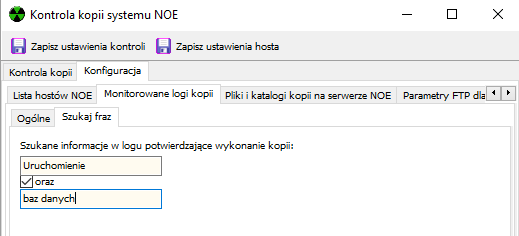 Kontrola kopii systemu NOE

Zapisz ustawienia kontroli
Zapisz ustawienia hosta

Kontrola kopii
Konfiguracja

Lista hostów NOE
Monitorowane logi kopii
Pliki i katalogi kopii na serwerze NOE
Parametry FTP dla

Ogólne
Szukaj fraz

Szukane informacje w logu potwierdzające wykonanie kopii:

Uruchomienie

oraz

baz danych